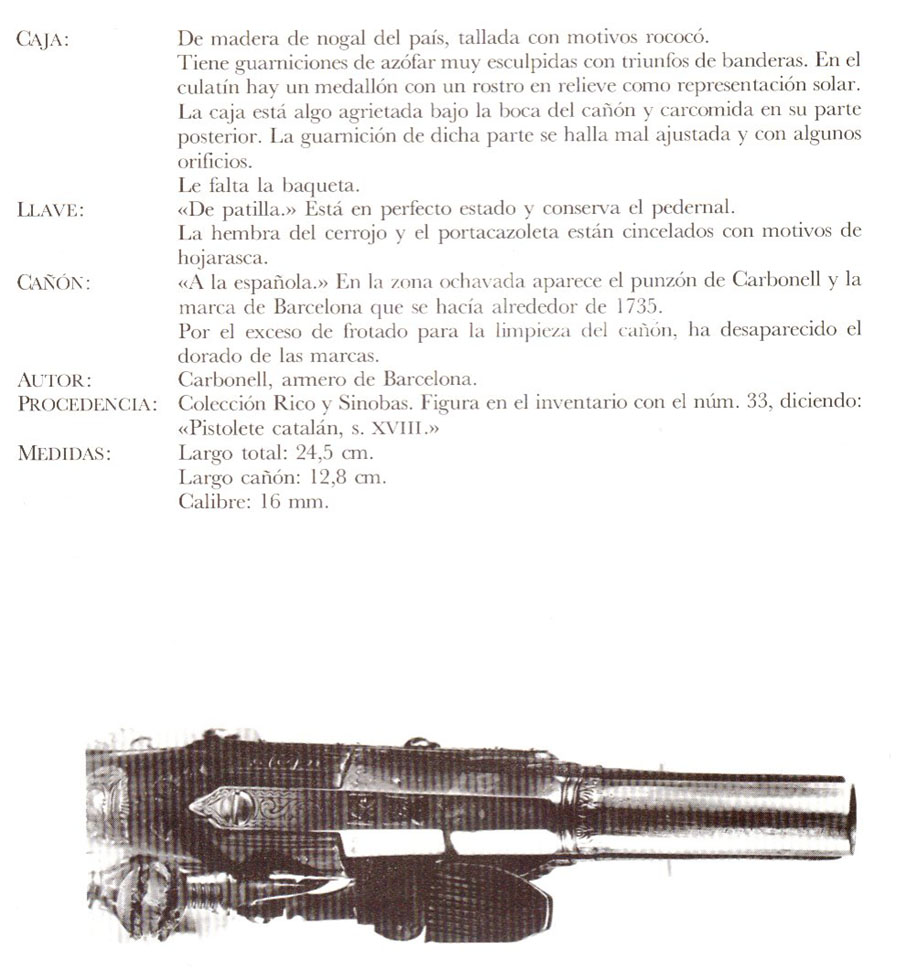 CAJA: De madera de nogal del país, tallada con motivos rococó.
Tiene guarniciones de azófar muy esculpidas con triunfos de banderas. En el culatín hay un medallón con un rostro en relieve como representación solar.
La caja está algo agrietada bajo la boca del cañón y carcomida en su parte posterior. La guarnición de dicha parte se halla mal ajustada y con algunos orificios.
Le falta la baqueta.

LLAVE: «De patilla.» Está en perfecto estado y conserva el pedernal.
La hembra del cerrojo y el portacazoleta están cincelados con motivos de hojarasca.

CAÑÓN: «A la española.» En la zona ochavada aparece el punzón de Carbonell y la marca de Barcelona que se hacía alrededor de 1735.
Por el exceso de frotado para la limpieza del cañón, ha desaparecido el dorado de las marcas.

AUTOR: Carbonell, armero de Barcelona.

PROCEDENCIA: Colección Rico y Sinobas. Figura en el inventario con el núm. 33, diciendo: «Pistolete catalán, s. XVIII.»

MEDIDAS: Largo total: 24,5 cm.
Largo cañón: 12,8 cm.
Calibre: 16 mm.